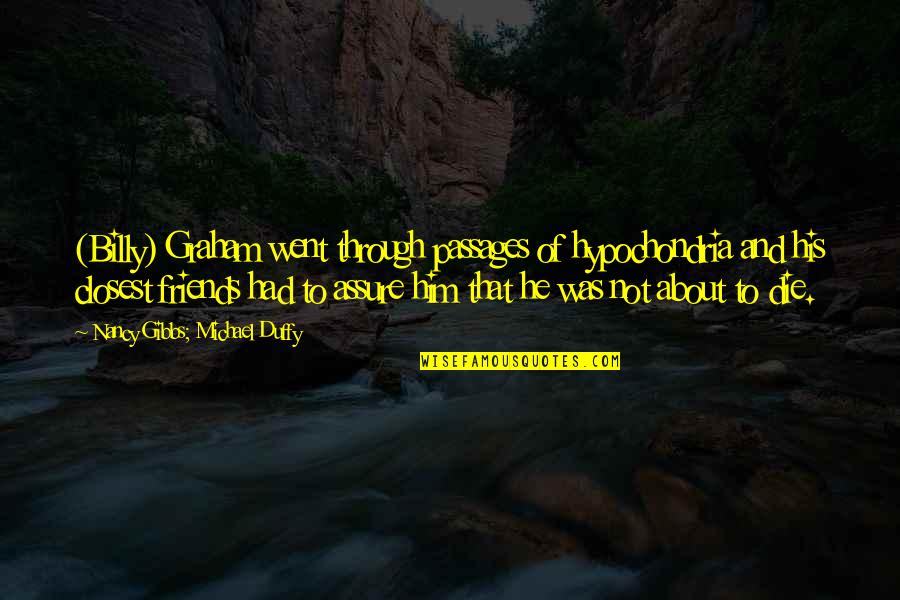 (Billy) Graham went through passages of hypochondria and his closest friends had to assure him that he was not about to die.

~ Nancy Gibbs; Michael Duffy

WISEFAMOUSQUOTES.COM